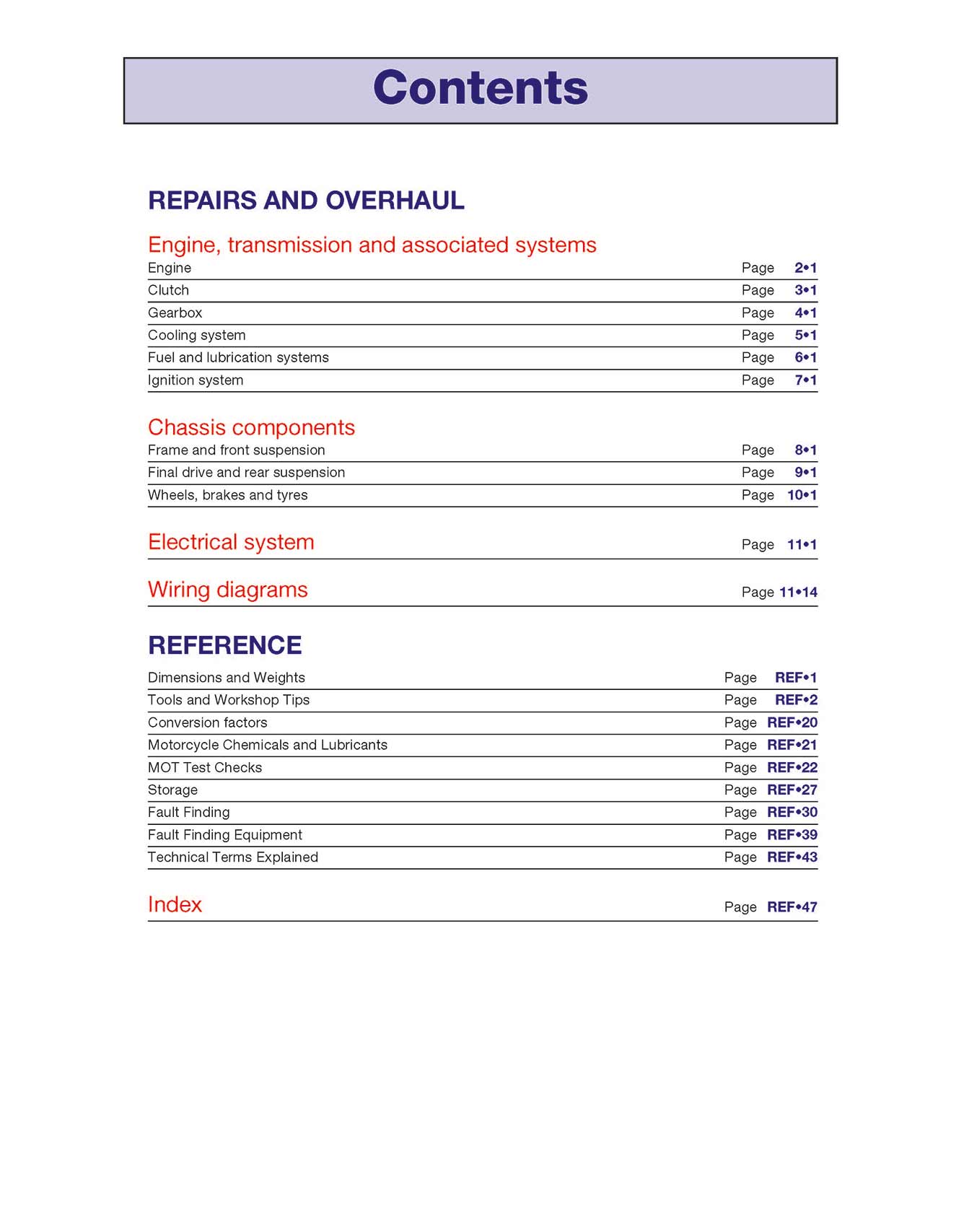 Contents

REPAIRS AND OVERHAUL

Engine, transmission and associated systems
Engine Page 2•1
Clutch Page 3•1
Gearbox Page 4•1
Cooling system Page 5•1
Fuel and lubrication systems Page 6•1
Ignition system Page 7•1

Chassis components
Frame and front suspension Page 8•1
Final drive and rear suspension Page 9•1
Wheels, brakes and tyres Page 10•1

Electrical system Page 11•1

Wiring diagrams Page 11•14

REFERENCE
Dimensions and Weights Page REF•1
Tools and Workshop Tips Page REF•2
Conversion factors Page REF•20
Motorcycle Chemicals and Lubricants Page REF•21
MOT Test Checks Page REF•22
Storage Page REF•27
Fault Finding Page REF•30
Fault Finding Equipment Page REF•39
Technical Terms Explained Page REF•43

Index Page REF•47